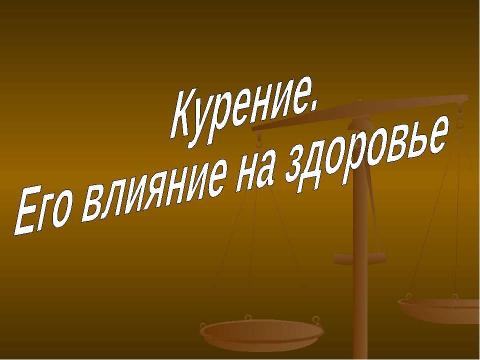 Курение.
Его влияние на здоровье